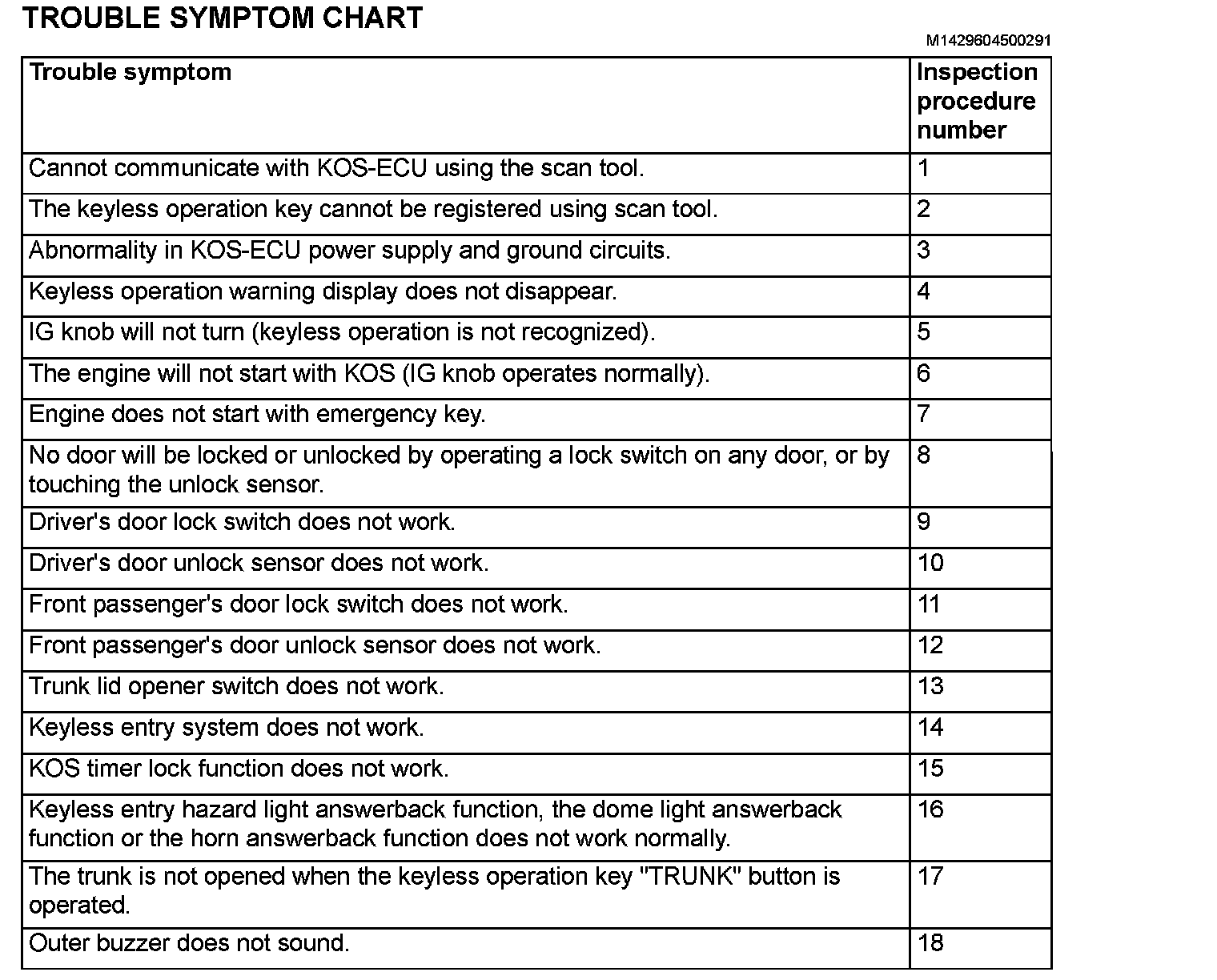 TROUBLE SYMPTOM CHART

M1429604500291

| Trouble symptom | Inspection procedure number |
|---|---|
| Cannot communicate with KOS-ECU using the scan tool. | 1 |
| The keyless operation key cannot be registered using scan tool. | 2 |
| Abnormality in KOS-ECU power supply and ground circuits. | 3 |
| Keyless operation warning display does not disappear. | 4 |
| IG knob will not turn (keyless operation is not recognized). | 5 |
| The engine will not start with KOS (IG knob operates normally). | 6 |
| Engine does not start with emergency key. | 7 |
| No door will be locked or unlocked by operating a lock switch on any door, or by touching the unlock sensor. | 8 |
| Driver's door lock switch does not work. | 9 |
| Driver's door unlock sensor does not work. | 10 |
| Front passenger's door lock switch does not work. | 11 |
| Front passenger's door unlock sensor does not work. | 12 |
| Trunk lid opener switch does not work. | 13 |
| Keyless entry system does not work. | 14 |
| KOS timer lock function does not work. | 15 |
| Keyless entry hazard light answerback function, the dome light answerback function or the horn answerback function does not work normally. | 16 |
| The trunk is not opened when the keyless operation key "TRUNK" button is operated. | 17 |
| Outer buzzer does not sound. | 18 |